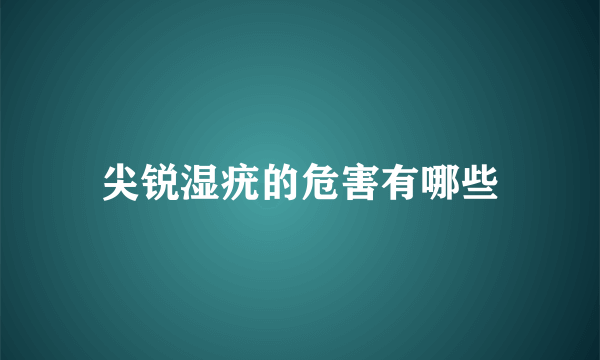 尖锐湿疣的危害有哪些